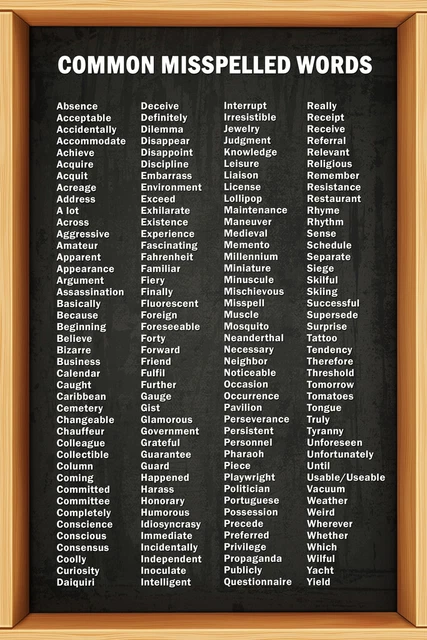 COMMON MISSPELLED WORDS

Absence
Acceptable
Accidentally
Accommodate
Achieve
Acquire
Acquit
Acreage
Address
A lot
Across
Aggressive
Amateur
Apparent
Appearance
Argument
Assassination
Basically
Because
Beginning
Believe
Bizarre
Business
Calendar
Caught
Caribbean
Cemetery
Changeable
Chauffeur
Colleague
Collectible
Column
Coming
Committed
Committee
Completely
Conscience
Conscious
Consensus
Coolly
Curiosity
Daiquiri

Deceive
Definitely
Dilemma
Disappear
Disappoint
Discipline
Embarrass
Environment
Exceed
Exhilarate
Existence
Experience
Fascinating
Fahrenheit
Familiar
Fiery
Finally
Fluorescent
Foreign
Foreseeable
Forty
Forward
Friend
Fulfil
Further
Gauge
Gist
Glamorous
Government
Grateful
Guarantee
Guard
Happened
Harass
Honorary
Humorous
Idiosyncrasy
Immediate
Incidentally
Independent
Inoculate
Intelligent

Interrupt
Irresistible
Jewelry
Judgment
Knowledge
Leisure
Liaison
License
Lollipop
Maintenance
Maneuver
Medieval
Memento
Millennium
Miniature
Minuscule
Mischievous
Misspell
Muscle
Mosquito
Neanderthal
Necessary
Neighbor
Noticeable
Occasion
Occurrence
Pavilion
Perseverance
Persistent
Personnel
Pharaoh
Piece
Playwright
Politician
Portuguese
Possession
Precede
Preferred
Privilege
Propaganda
Publicly
Questionnaire

Really
Receipt
Receive
Referral
Relevant
Religious
Remember
Resistance
Restaurant
Rhyme
Rhythm
Sense
Schedule
Separate
Siege
Skilful
Skiing
Successful
Supersede
Surprise
Tattoo
Tendency
Therefore
Threshold
Tomorrow
Tomatoes
Tongue
Truly
Tyranny
Unforeseen
Unfortunately
Until
Usable/Useable
Vacuum
Weather
Weird
Wherever
Whether
Which
Wilful
Yacht
Yield